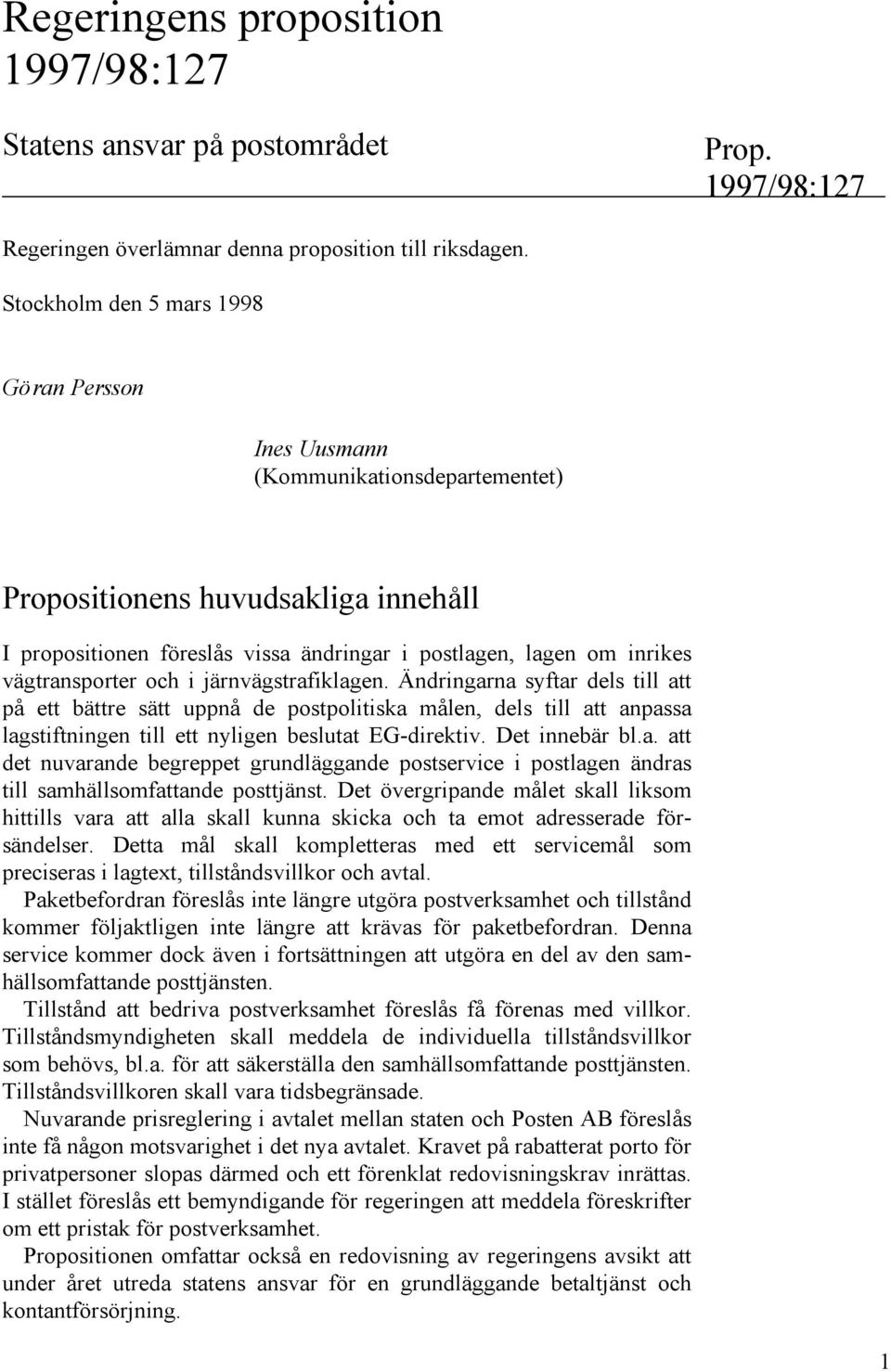 Regeringens proposition 1997/98:127

Statens ansvar på postområdet

Prop. 1997/98:127

Regeringen överlämnar denna proposition till riksdagen.

Stockholm den 5 mars 1998

Göran Persson

Ines Uusmann
(Kommunikationsdepartementet)

Propositionens huvudsakliga innehåll

I propositionen föreslås vissa ändringar i postlagen, lagen om inrikes vägtransporter och i järnvägstrafiklagen. Ändringarna syftar dels till att på ett bättre sätt uppnå de postpolitiska målen, dels till att anpassa lagstiftningen till ett nyligen beslutat EG-direktiv. Det innebär bl.a. att det nuvarande begreppet grundläggande postservice i postlagen ändras till samhällsomfattande posttjänst. Det övergripande målet skall liksom hittills vara att alla skall kunna skicka och ta emot adresserade försändelser. Detta mål skall kompletteras med ett servicemål som preciseras i lagtext, tillståndsvillkor och avtal.

Paketbefordran föreslås inte längre utgöra postverksamhet och tillstånd kommer följaktligen inte längre att krävas för paketbefordran. Denna service kommer dock även i fortsättningen att utgöra en del av den samhällsomfattande posttjänsten.

Tillstånd att bedriva postverksamhet föreslås få förenas med villkor. Tillståndsmyndigheten skall meddela de individuella tillståndsvillkor som behövs, bl.a. för att säkerställa den samhällsomfattande posttjänsten. Tillståndsvillkoren skall vara tidsbegränsade.

Nuvarande prisreglering i avtalet mellan staten och Posten AB föreslås inte få någon motsvarighet i det nya avtalet. Kravet på rabatterat porto för privatpersoner slopas därmed och ett förenklat redovisningskrav inrättas. I stället föreslås ett bemyndigande för regeringen att meddela föreskrifter om ett pristak för postverksamhet.

Propositionen omfattar också en redovisning av regeringens avsikt att under året utreda statens ansvar för en grundläggande betaltjänst och kontantförsörjning.

1